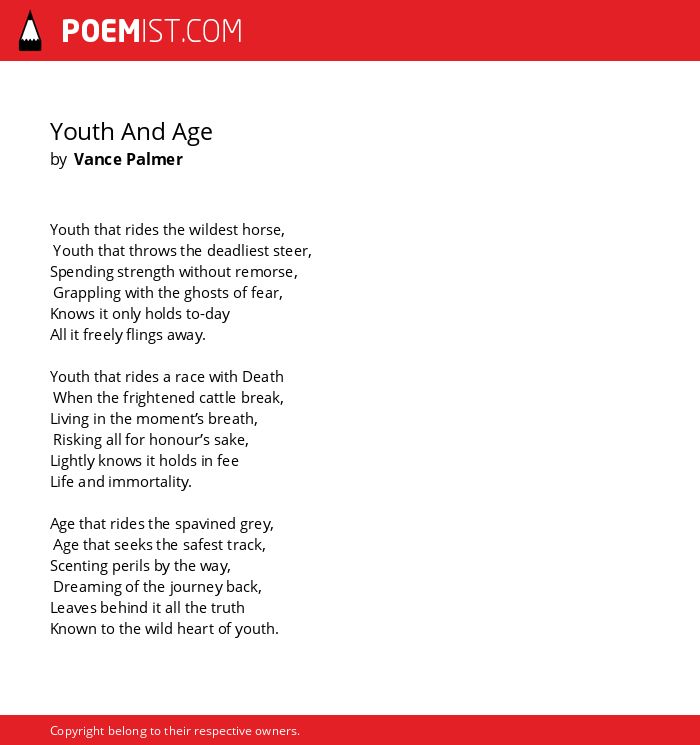 POEMIST.COM

Youth And Age
by Vance Palmer

Youth that rides the wildest horse,
Youth that throws the deadliest steer,
Spending strength without remorse,
Grappling with the ghosts of fear,
Knows it only holds to-day
All it freely flings away.

Youth that rides a race with Death
When the frightened cattle break,
Living in the moment's breath,
Risking all for honour's sake,
Lightly knows it holds in fee
Life and immortality.

Age that rides the spavined grey,
Age that seeks the safest track,
Scenting perils by the way,
Dreaming of the journey back,
Leaves behind it all the truth
Known to the wild heart of youth.

Copyright belong to their respective owners.